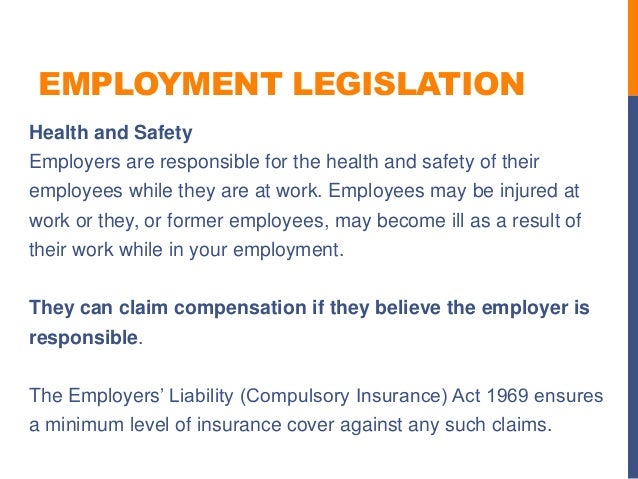 EMPLOYMENT LEGISLATION

Health and Safety
Employers are responsible for the health and safety of their employees while they are at work. Employees may be injured at work or they, or former employees, may become ill as a result of their work while in your employment.

They can claim compensation if they believe the employer is responsible.

The Employers' Liability (Compulsory Insurance) Act 1969 ensures a minimum level of insurance cover against any such claims.